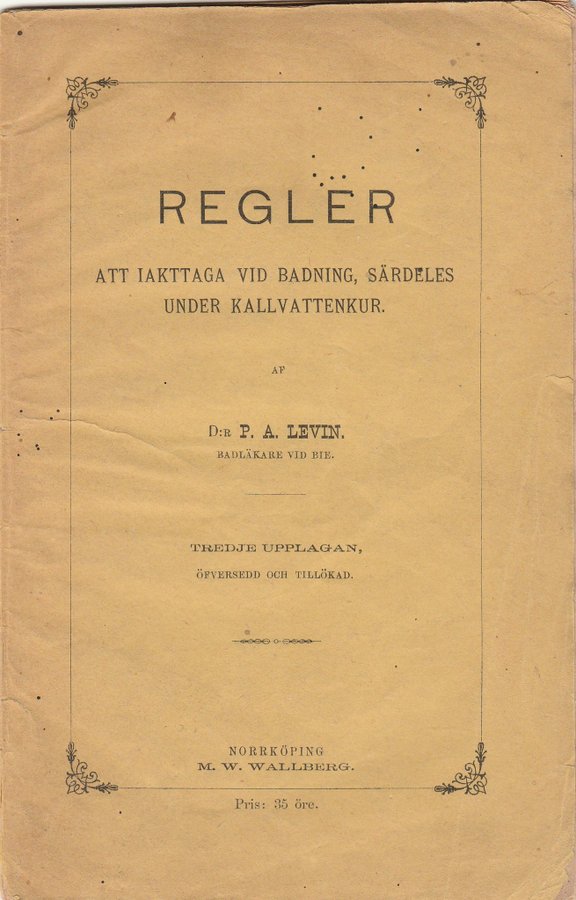 REGLER

ATT IAKTTAGA VID BADNING, SÄRDELES UNDER KALLVATTENKUR.

AF

D:R P. A. LEVIN.
BADLÄKARE VID BIE.

TREDJE UPPLAGAN,
ÖFVERSEDD OCH TILLÖKAD.

NORRKÖPING
M. W. WALLBERG.

Pris: 35 öre.